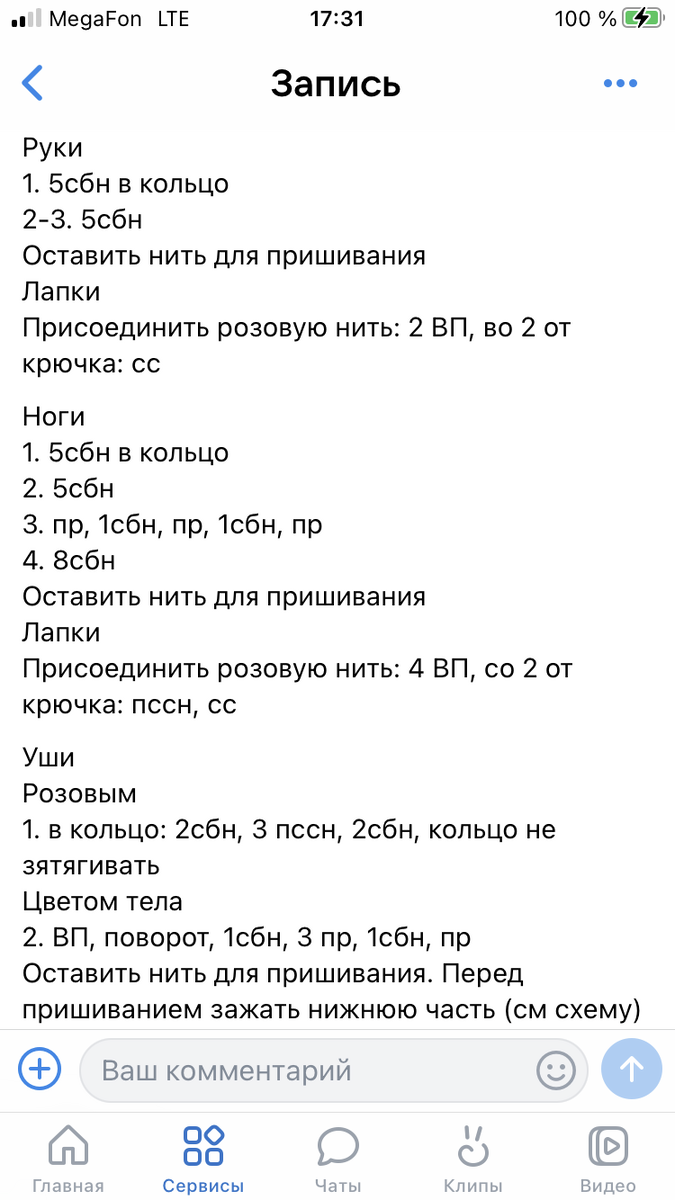 MegaFon LTE 17:31 100 %

Запись

Руки
1. 5сбн в кольцо
2-3. 5сбн
Оставить нить для пришивания
Лапки
Присоединить розовую нить: 2 ВП, во 2 от крючка: сс

Ноги
1. 5сбн в кольцо
2. 5сбн
3. пр, 1сбн, пр, 1сбн, пр
4. 8сбн
Оставить нить для пришивания
Лапки
Присоединить розовую нить: 4 ВП, со 2 от крючка: пссн, сс

Уши
Розовым
1. в кольцо: 2сбн, 3 пссн, 2сбн, кольцо не зятягивать
Цветом тела
2. ВП, поворот, 1сбн, 3 пр, 1сбн, пр
Оставить нить для пришивания. Перед пришиванием зажать нижнюю часть (см схему)

Ваш комментарий

Главная Сервисы Чаты Клипы Видео